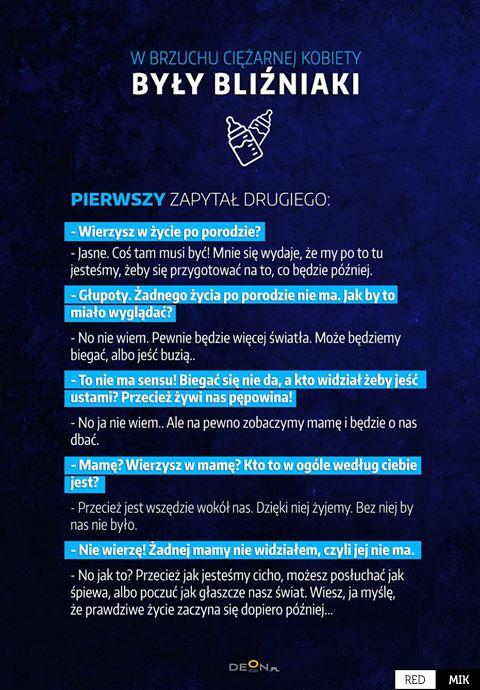 W BRZUCHU CIĘŻARNEJ KOBIETY
BYŁY BLIŹNIAKI

PIERWSZY ZAPYTAŁ DRUGIEGO:

- Wierzysz w życie po porodzie?

- Jasne. Coś tam musi być! Mnie się wydaje, że my po to tu jesteśmy, żeby się przygotować na to, co będzie później.

- Głupoty. Żadnego życia po porodzie nie ma. Jak by to miało wyglądać?

- No nie wiem. Pewnie będzie więcej światła. Może będziemy biegać, albo jeść buzią..

- To nie ma sensu! Biegać się nie da, a kto widział żeby jeść ustami? Przecież żywi nas pępowina!

- No ja nie wiem.. Ale na pewno zobaczymy mamę i będzie o nas dbać.

- Mamę? Wierzysz w mamę? Kto to w ogóle według ciebie jest?

- Przecież jest wszędzie wokół nas. Dzięki niej żyjemy. Bez niej by nas nie było.

- Nie wierzę! Żadnej mamy nie widziałem, czyli jej nie ma.

- No jak to? Przecież jak jesteśmy cicho, możesz posłuchać jak śpiewa, albo poczuć jak głaszcze nasz świat. Wiesz, ja myślę, że prawdziwe życie zaczyna się dopiero później...

DEON.PL

RED MIK